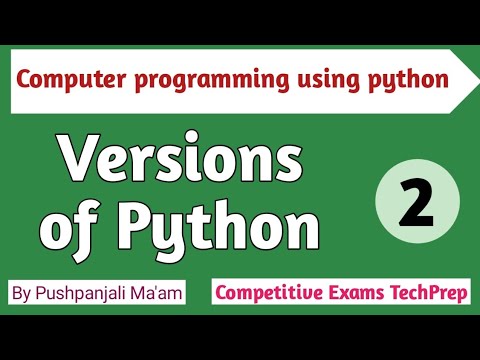 Computer programming using python

Versions of Python

2

By Pushpanjali Ma'am

Competitive Exams TechPrep